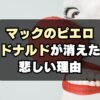 マックのピエロ
ドナルドが消えた
悲しい理由